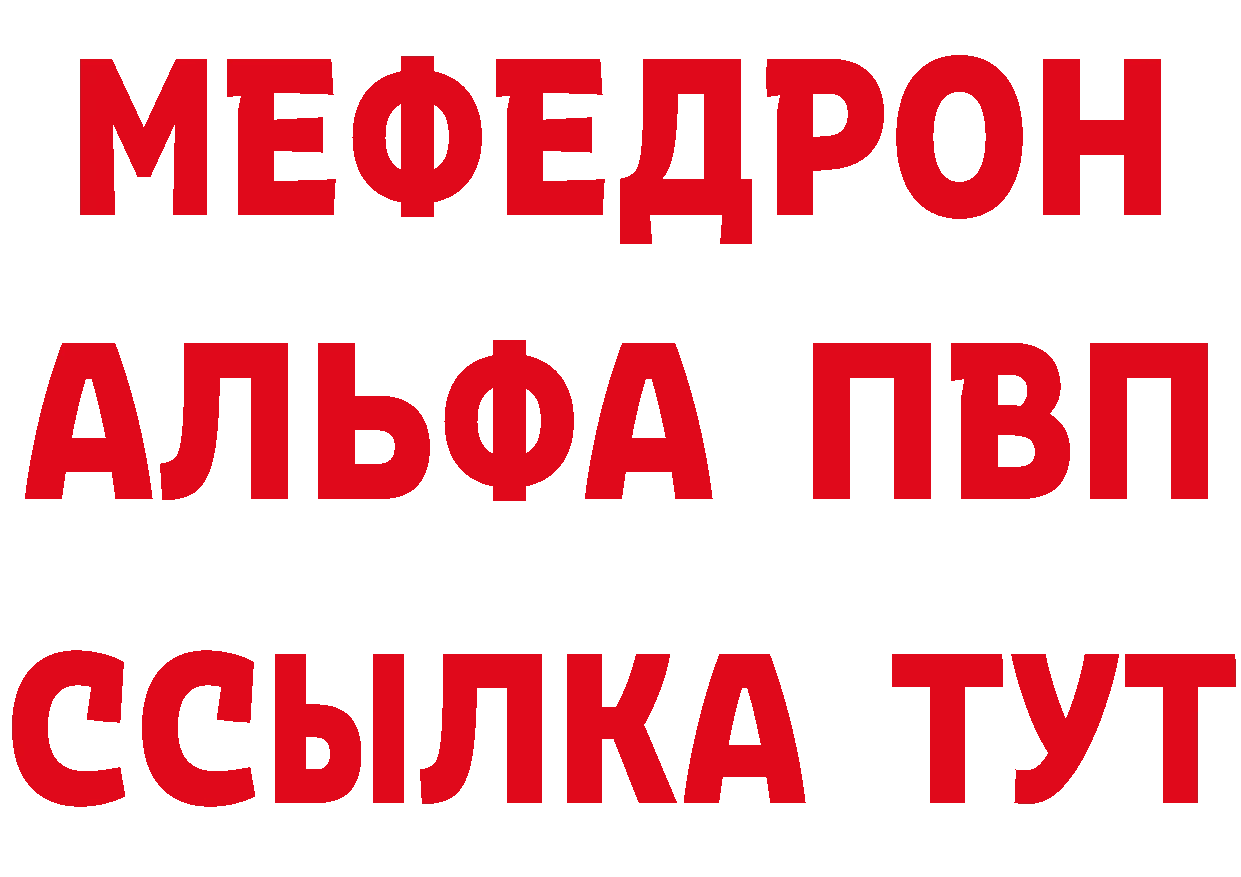 МЕФЕДРОН
АЛЬФА ПВП
ССЫЛКА ТУТ